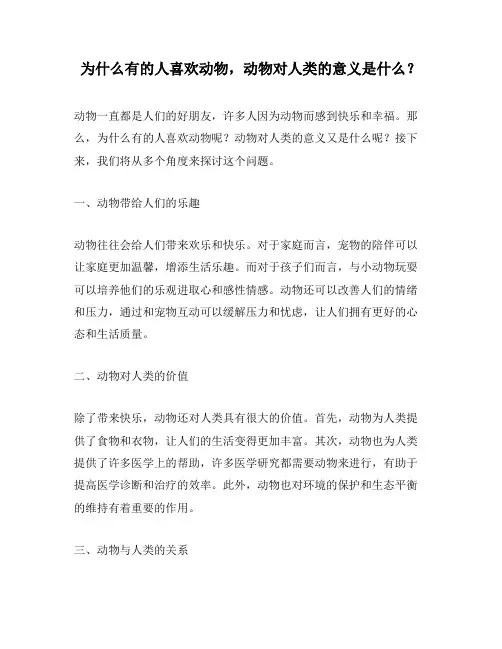 为什么有的人喜欢动物，动物对人类的意义是什么？

动物一直都是人们的好朋友，许多人因为动物而感到快乐和幸福。那么，为什么有的人喜欢动物呢？动物对人类的意义又是什么呢？接下来，我们将从多个角度来探讨这个问题。

一、动物带给人们的乐趣

动物往往会给人们带来欢乐和快乐。对于家庭而言，宠物的陪伴可以让家庭更加温馨，增添生活乐趣。而对于孩子们而言，与小动物玩耍可以培养他们的乐观进取心和感性情感。动物还可以改善人们的情绪和压力，通过和宠物互动可以缓解压力和忧虑，让人们拥有更好的心态和生活质量。

二、动物对人类的价值

除了带来快乐，动物还对人类具有很大的价值。首先，动物为人类提供了食物和衣物，让人们的生活变得更加丰富。其次，动物也为人类提供了许多医学上的帮助，许多医学研究都需要动物来进行，有助于提高医学诊断和治疗的效率。此外，动物也对环境的保护和生态平衡的维持有着重要的作用。

三、动物与人类的关系